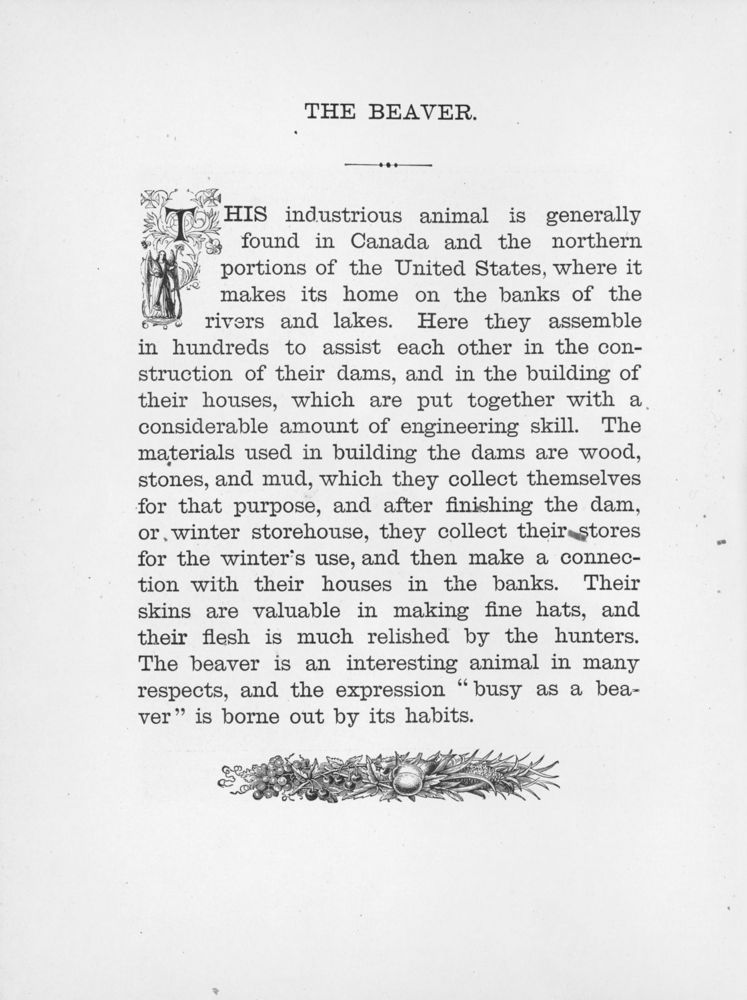 THE BEAVER.

THIS industrious animal is generally found in Canada and the northern portions of the United States, where it makes its home on the banks of the rivers and lakes. Here they assemble in hundreds to assist each other in the construction of their dams, and in the building of their houses, which are put together with a considerable amount of engineering skill. The materials used in building the dams are wood, stones, and mud, which they collect themselves for that purpose, and after finishing the dam, or winter storehouse, they collect their stores for the winter's use, and then make a connection with their houses in the banks. Their skins are valuable in making fine hats, and their flesh is much relished by the hunters. The beaver is an interesting animal in many respects, and the expression "busy as a beaver" is borne out by its habits.